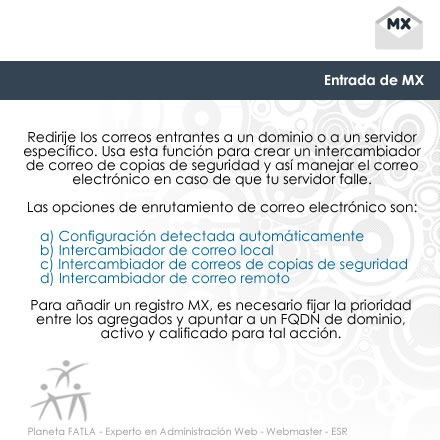 MX

Entrada de MX

Redirije los correos entrantes a un dominio o a un servidor específico. Usa esta función para crear un intercambiador de correo de copias de seguridad y así manejar el correo electrónico en caso de que tu servidor falle.

Las opciones de enrutamiento de correo electrónico son:

a) Configuración detectada automáticamente
b) Intercambiador de correo local
c) Intercambiador de correos de copias de seguridad
d) Intercambiador de correo remoto

Para añadir un registro MX, es necesario fijar la prioridad entre los agregados y apuntar a un FQDN de dominio, activo y calificado para tal acción.

Planeta FATLA - Experto en Administración Web - Webmaster - ESR